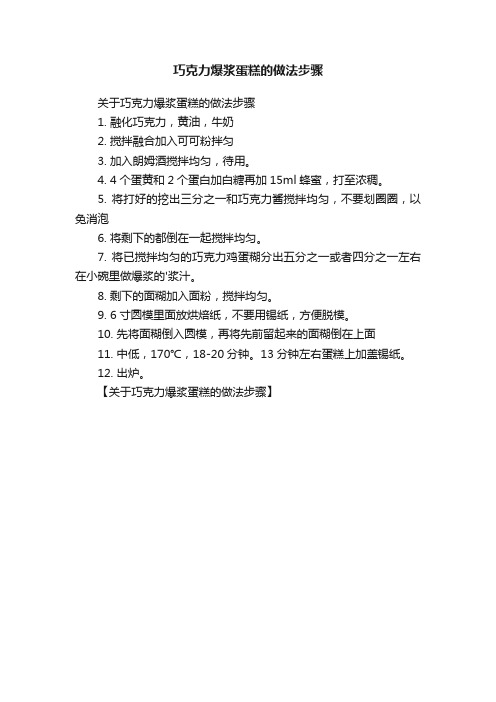 巧克力爆浆蛋糕的做法步骤

关于巧克力爆浆蛋糕的做法步骤

1. 融化巧克力，黄油，牛奶

2. 搅拌融合加入可可粉拌匀

3. 加入朗姆酒搅拌均匀，待用。

4. 4 个蛋黄和 2 个蛋白加白糖再加 15ml 蜂蜜，打至浓稠。

5. 将打好的挖出三分之一和巧克力酱搅拌均匀，不要划圈圈，以免消泡

6. 将剩下的都倒在一起搅拌均匀。

7. 将已搅拌均匀的巧克力鸡蛋糊分出五分之一或者四分之一左右在小碗里做爆浆的'浆汁。

8. 剩下的面糊加入面粉，搅拌均匀。

9. 6 寸圆模里面放烘焙纸，不要用锡纸，方便脱模。

10. 先将面糊倒入圆模，再将先前留起来的面糊倒在上面

11. 中低，170°C，18-20 分钟。13 分钟左右蛋糕上加盖锡纸。

12. 出炉。

【关于巧克力爆浆蛋糕的做法步骤】